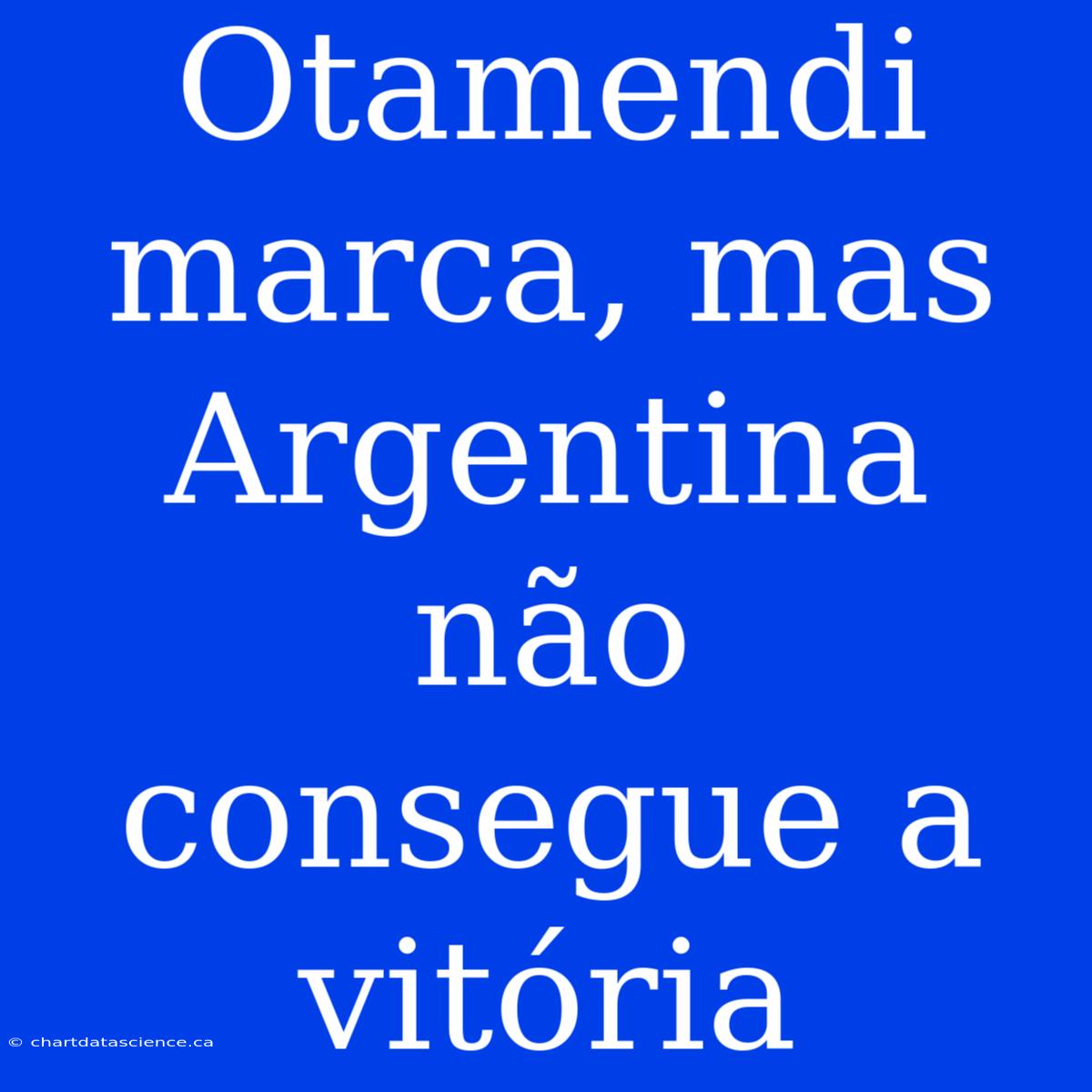 Otamendi marca, mas Argentina não consegue a vitória

© chartdatascience.ca